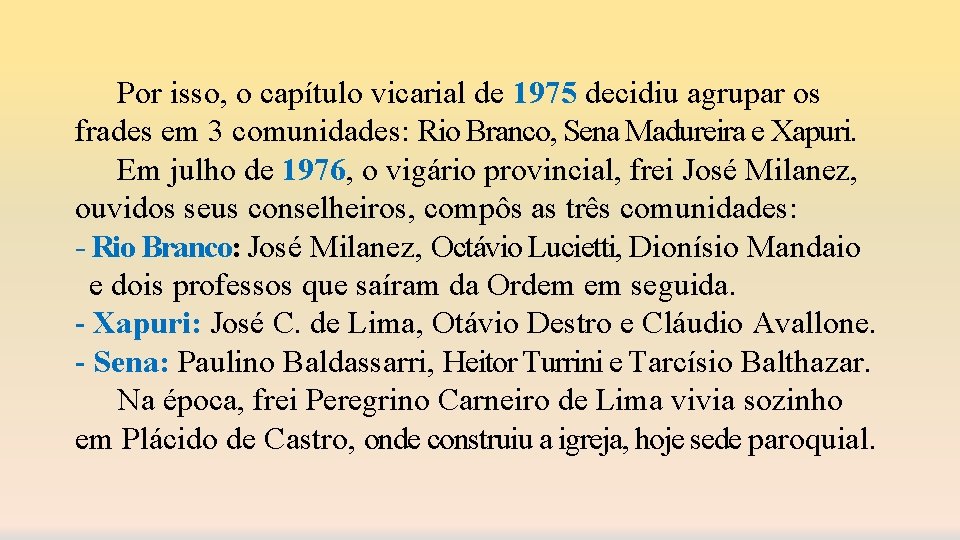 Por isso, o capítulo vicarial de 1975 decidiu agrupar os frades em 3 comunidades: Rio Branco, Sena Madureira e Xapuri.

Em julho de 1976, o vigário provincial, frei José Milanez, ouvidos seus conselheiros, compôs as três comunidades:

- Rio Branco: José Milanez, Octávio Lucietti, Dionísio Mandaio e dois professos que saíram da Ordem em seguida.

- Xapuri: José C. de Lima, Otávio Destro e Cláudio Avallone.

- Sena: Paulino Baldassarri, Heitor Turrini e Tarcísio Balthazar.

Na época, frei Peregrino Carneiro de Lima vivia sozinho em Plácido de Castro, onde construiu a igreja, hoje sede paroquial.